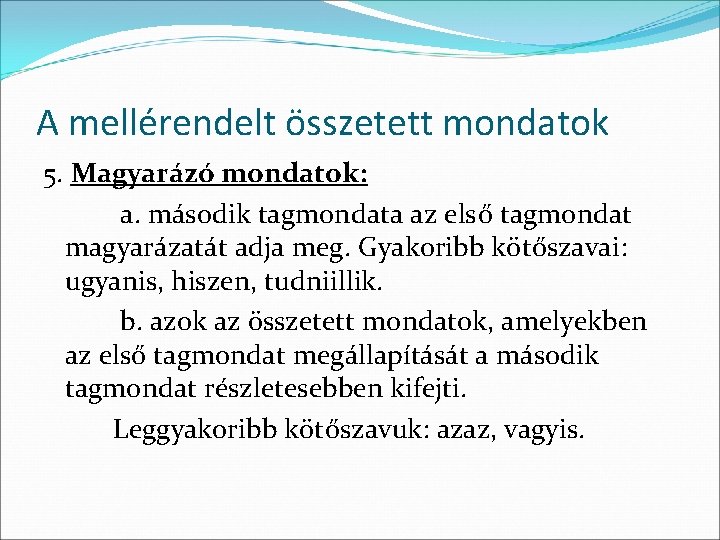 A mellérendelt összetett mondatok

5. Magyarázó mondatok:

a. második tagmondata az első tagmondat magyarázatát adja meg. Gyakoribb kötőszavai: ugyanis, hiszen, tudniillik.

b. azok az összetett mondatok, amelyekben az első tagmondat megállapítását a második tagmondat részletesebben kifejti.

Leggyakoribb kötőszavuk: azaz, vagyis.